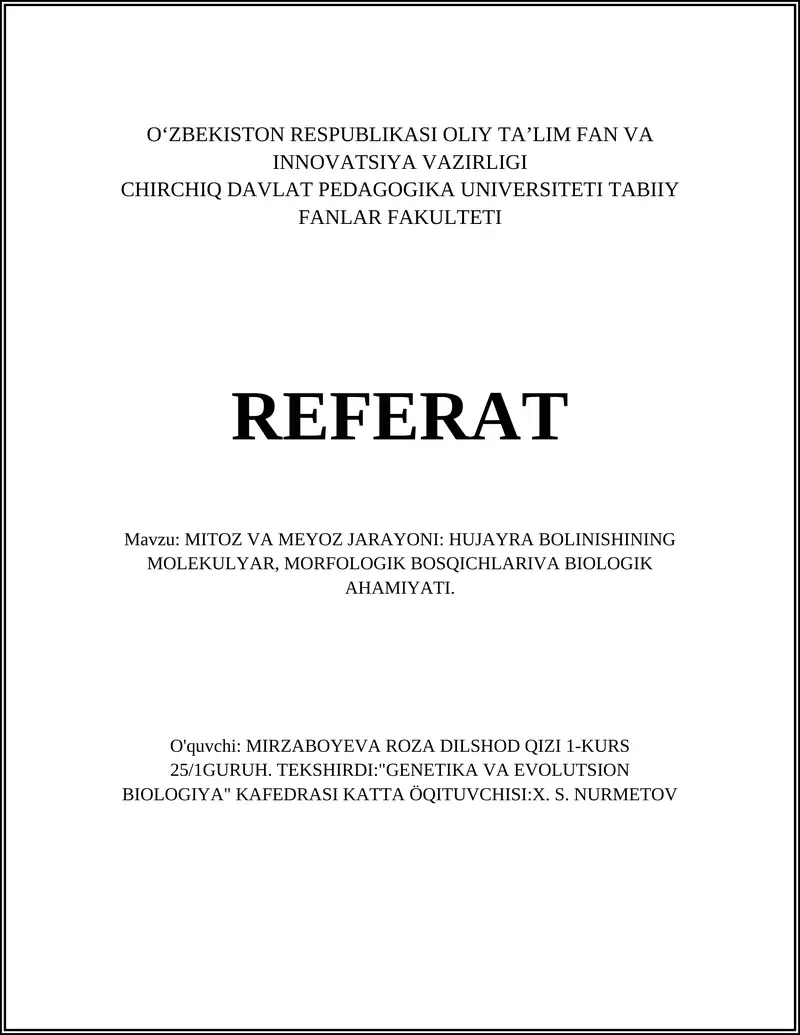 O‘ZBEKISTON RESPUBLIKASI OLIY TA’LIM FAN VA INNOVATSIYA VAZIRLIGI
CHIRCHIQ DAVLAT PEDAGOGIKA UNIVERSITETI TABIIY FANLAR FAKULTETI

REFERAT

Mavzu: MITOZ VA MEYOZ JARAYONI: HUJAYRA BOLINISHINING MOLEKULYAR, MORFOLOGIK BOSQICHLARIVA BIOLOGIK AHAMIYATI.

O'quvchi: MIRZABOYEVA ROZA DILSHOD QIZI 1-KURS 25/1GURUH. TEKSHIRDI:"GENETIKA VA EVOLUTSION BIOLOGIYA" KAFEDRASI KATTA ÖQITUVCHISI:X. S. NURMETOV